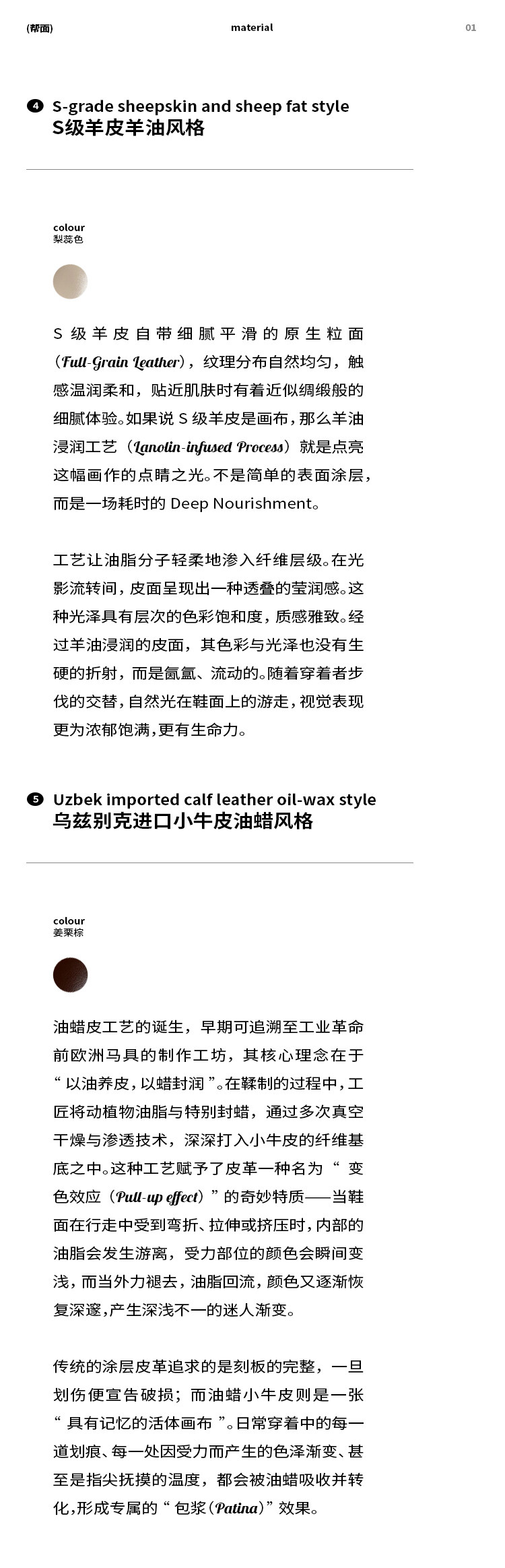 (帮面) material 01

❹ S-grade sheepskin and sheep fat style
S级羊皮羊油风格

colour
梨蕊色

S级羊皮自带细腻平滑的原生粒面（Full-Grain Leather），纹理分布自然均匀，触感温润柔和，贴近肌肤时有着近似绸缎般的细腻体验。如果说S级羊皮是画布，那么羊油浸润工艺（Lanolin-infused Process）就是点亮这幅画作的点睛之光。不是简单的表面涂层，而是一场耗时的 Deep Nourishment。

工艺让油脂分子轻柔地渗入纤维层级。在光影流转间，皮面呈现出一种透叠的莹润感。这种光泽具有层次的色彩饱和度，质感雅致。经过羊油浸润的皮面，其色彩与光泽也没有生硬的折射，而是氤氲、流动的。随着穿着者步伐的交替，自然光在鞋面上的游走，视觉表现更为浓郁饱满，更有生命力。

❺ Uzbek imported calf leather oil-wax style
乌兹别克进口小牛皮油蜡风格

colour
姜栗棕

油蜡皮工艺的诞生，早期可追溯至工业革命前欧洲马具的制作工坊，其核心理念在于“以油养皮，以蜡封润”。在鞣制的过程中，工匠将动植物油脂与特别封蜡，通过多次真空干燥与渗透技术，深深打入小牛皮的纤维基底之中。这种工艺赋予了皮革一种名为“变色效应（Pull-up effect）”的奇妙特质——当鞋面在行走中受到弯折、拉伸或挤压时，内部的油脂会发生游离，受力部位的颜色会瞬间变浅，而当外力褪去，油脂回流，颜色又逐渐恢复深邃，产生深浅不一的迷人渐变。

传统的涂层皮革追求的是刻板的完整，一旦划伤便宣告破损；而油蜡小牛皮则是一张“具有记忆的活体画布”。日常穿着中的每一道划痕、每一处因受力而产生的色泽渐变、甚至是指尖抚摸的温度，都会被油蜡吸收并转化，形成专属的“包浆（Patina）”效果。